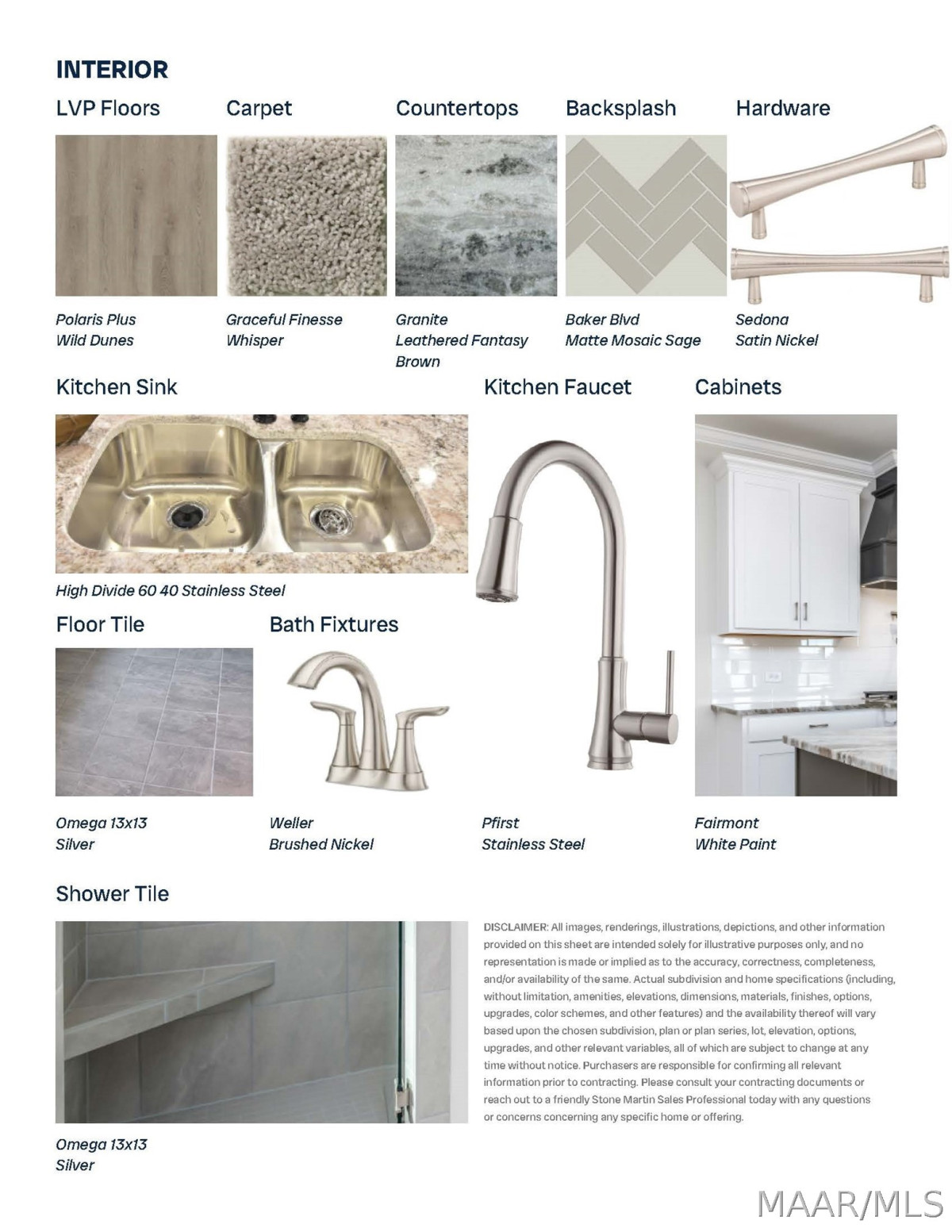 INTERIOR

LVP Floors

Polaris Plus
Wild Dunes

Carpet

Graceful Finesse
Whisper

Countertops

Granite
Leathered Fantasy Brown

Backsplash

Baker Blvd
Matte Mosaic Sage

Hardware

Sedona
Satin Nickel

Kitchen Sink

High Divide 60 40 Stainless Steel

Kitchen Faucet

Pfirst
Stainless Steel

Cabinets

Fairmont
White Paint

Floor Tile

Omega 13x13
Silver

Bath Fixtures

Weller
Brushed Nickel

Shower Tile

Omega 13x13
Silver

DISCLAIMER: All images, renderings, illustrations, depictions, and other information provided on this sheet are intended solely for illustrative purposes only, and no representation is made or implied as to the accuracy, correctness, completeness, and/or availability of the same. Actual subdivision and home specifications (including, without limitation, amenities, elevations, dimensions, materials, finishes, options, upgrades, color schemes, and other features) and the availability thereof will vary based upon the chosen subdivision, plan or plan series, lot, elevation, options, upgrades, and other relevant variables, all of which are subject to change at any time without notice. Purchasers are responsible for confirming all relevant information prior to contracting. Please consult your contracting documents or reach out to a friendly Stone Martin Sales Professional today with any questions or concerns concerning any specific home or offering.

MAAR/MLS